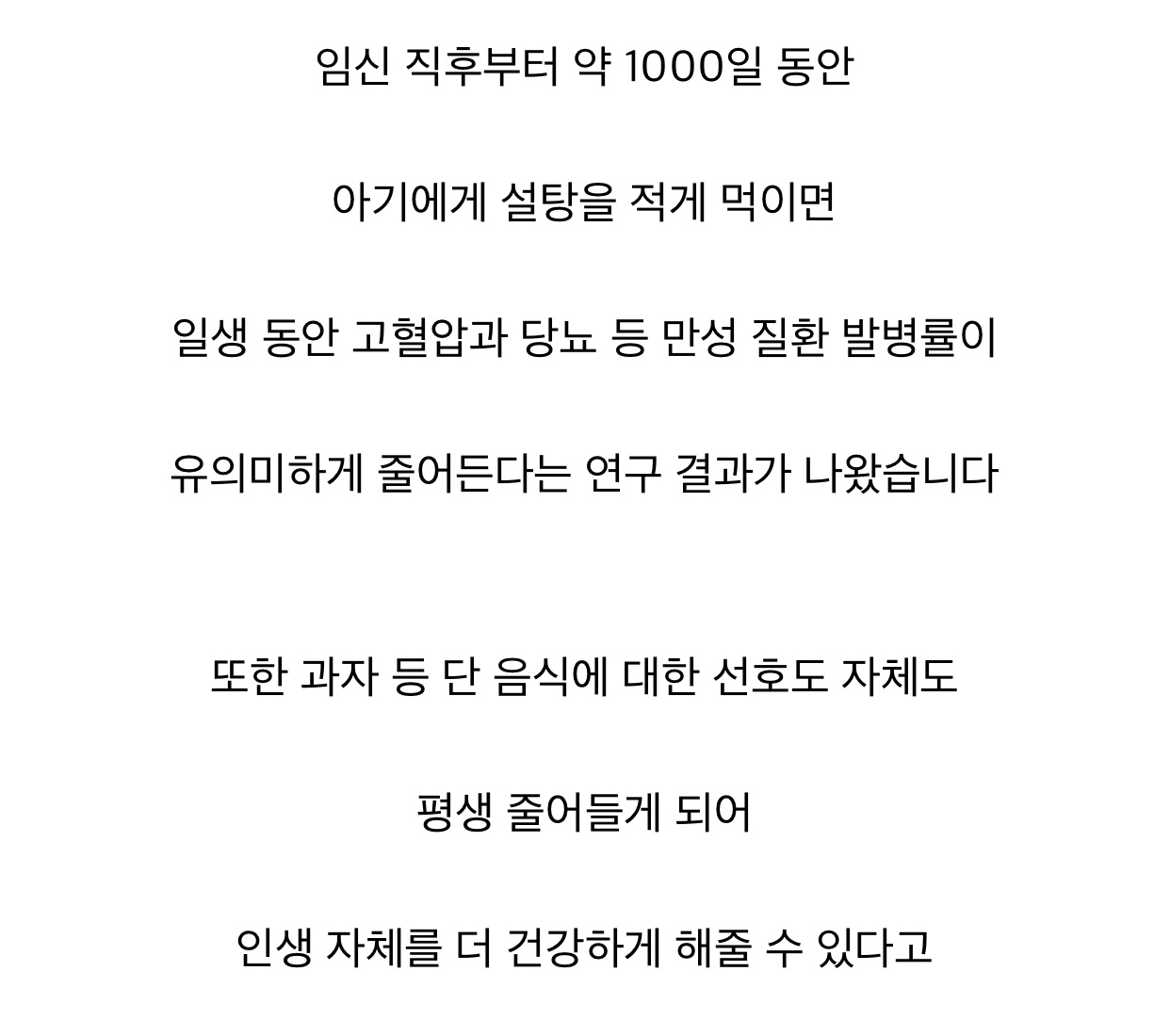 임신 직후부터 약 1000일 동안

아기에게 설탕을 적게 먹이면

일생 동안 고혈압과 당뇨 등 만성 질환 발병률이

유의미하게 줄어든다는 연구 결과가 나왔습니다

또한 과자 등 단 음식에 대한 선호도 자체도

평생 줄어들게 되어

인생 자체를 더 건강하게 해줄 수 있다고